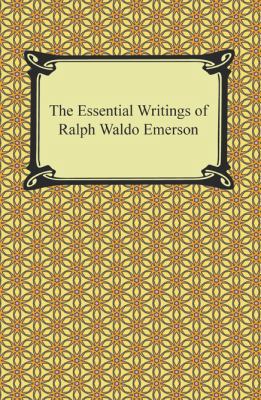 The Essential Writings of
Ralph Waldo Emerson